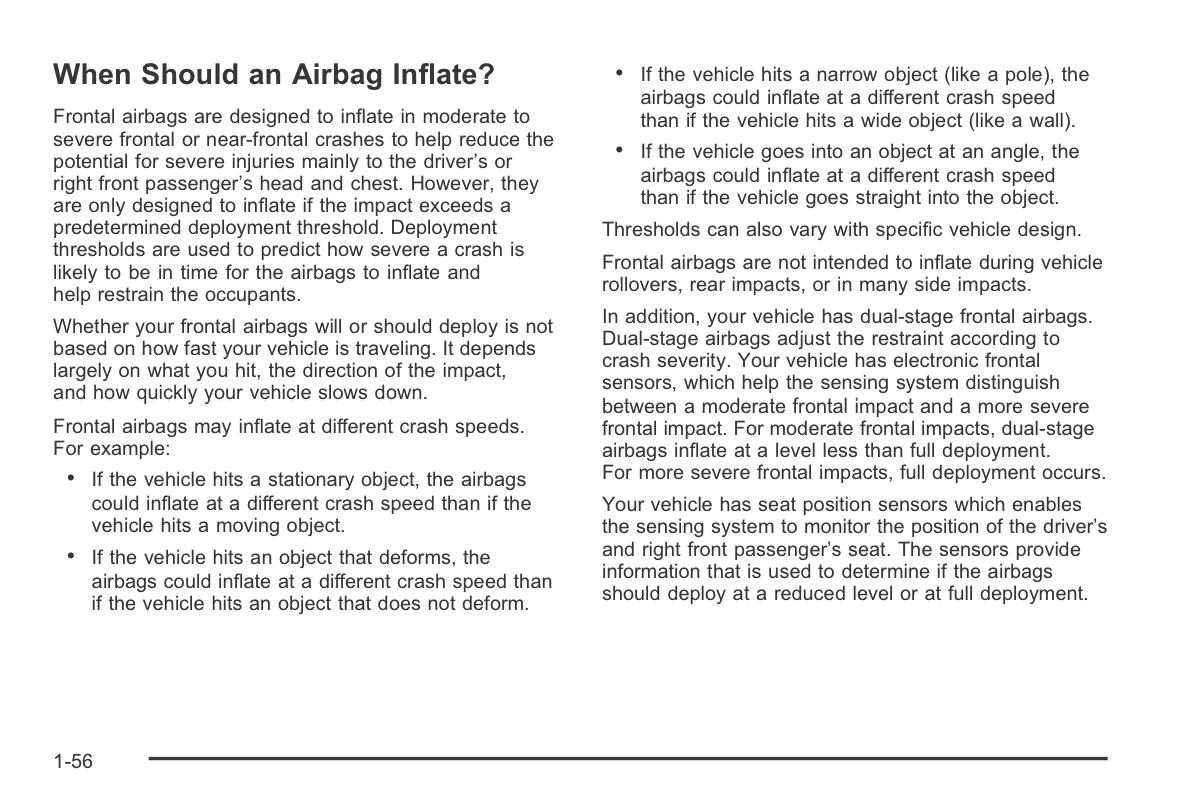 When Should an Airbag Inflate?

Frontal airbags are designed to inflate in moderate to severe frontal or near-frontal crashes to help reduce the potential for severe injuries mainly to the driver's or right front passenger's head and chest. However, they are only designed to inflate if the impact exceeds a predetermined deployment threshold. Deployment thresholds are used to predict how severe a crash is likely to be in time for the airbags to inflate and help restrain the occupants.

Whether your frontal airbags will or should deploy is not based on how fast your vehicle is traveling. It depends largely on what you hit, the direction of the impact, and how quickly your vehicle slows down.

Frontal airbags may inflate at different crash speeds. For example:

• If the vehicle hits a stationary object, the airbags could inflate at a different crash speed than if the vehicle hits a moving object.

• If the vehicle hits an object that deforms, the airbags could inflate at a different crash speed than if the vehicle hits an object that does not deform.

• If the vehicle hits a narrow object (like a pole), the airbags could inflate at a different crash speed than if the vehicle hits a wide object (like a wall).

• If the vehicle goes into an object at an angle, the airbags could inflate at a different crash speed than if the vehicle goes straight into the object.

Thresholds can also vary with specific vehicle design.

Frontal airbags are not intended to inflate during vehicle rollovers, rear impacts, or in many side impacts.

In addition, your vehicle has dual-stage frontal airbags. Dual-stage airbags adjust the restraint according to crash severity. Your vehicle has electronic frontal sensors, which help the sensing system distinguish between a moderate frontal impact and a more severe frontal impact. For moderate frontal impacts, dual-stage airbags inflate at a level less than full deployment. For more severe frontal impacts, full deployment occurs.

Your vehicle has seat position sensors which enables the sensing system to monitor the position of the driver's and right front passenger's seat. The sensors provide information that is used to determine if the airbags should deploy at a reduced level or at full deployment.

1-56